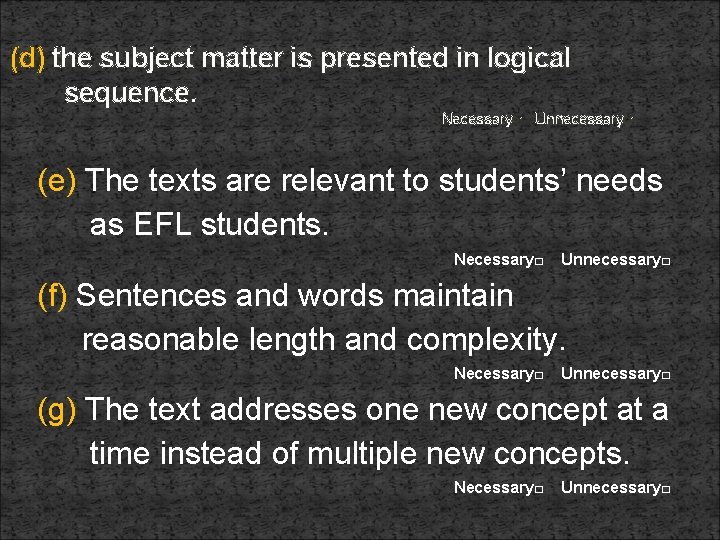 (d) the subject matter is presented in logical sequence.

Necessary ☐ Unnecessary ☐

(e) The texts are relevant to students' needs as EFL students.

Necessary☐ Unnecessary☐

(f) Sentences and words maintain reasonable length and complexity.

Necessary☐ Unnecessary☐

(g) The text addresses one new concept at a time instead of multiple new concepts.

Necessary☐ Unnecessary☐